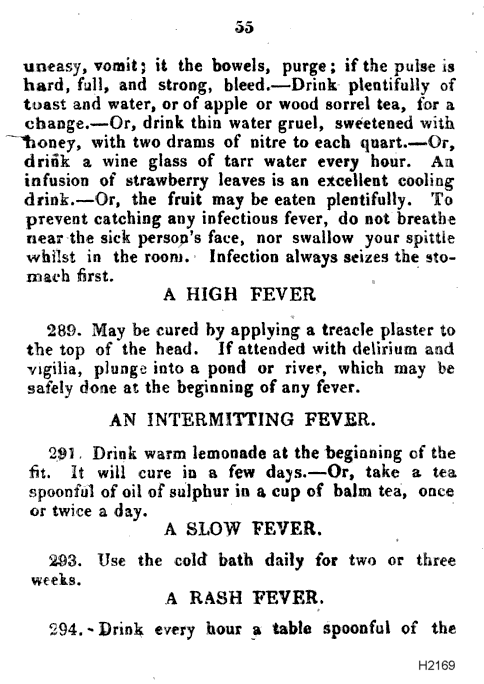 55

uneasy, vomit; it the bowels, purge; if the pulse is hard, full, and strong, bleed.—Drink plentifully of toast and water, or of apple or wood sorrel tea, for a change.—Or, drink thin water gruel, sweetened with honey, with two drams of nitre to each quart.—Or, drink a wine glass of tarr water every hour. An infusion of strawberry leaves is an excellent cooling drink.—Or, the fruit may be eaten plentifully. To prevent catching any infectious fever, do not breathe near the sick person's face, nor swallow your spittle whilst in the room. Infection always seizes the stomach first.

A HIGH FEVER

289. May be cured by applying a treacle plaster to the top of the head. If attended with delirium and vigilia, plunge into a pond or river, which may be safely done at the beginning of any fever.

AN INTERMITTING FEVER.

291. Drink warm lemonade at the beginning of the fit. It will cure in a few days.—Or, take a tea spoonful of oil of sulphur in a cup of balm tea, once or twice a day.

A SLOW FEVER.

293. Use the cold bath daily for two or three weeks.

A RASH FEVER.

294. Drink every hour a table spoonful of the

H2169